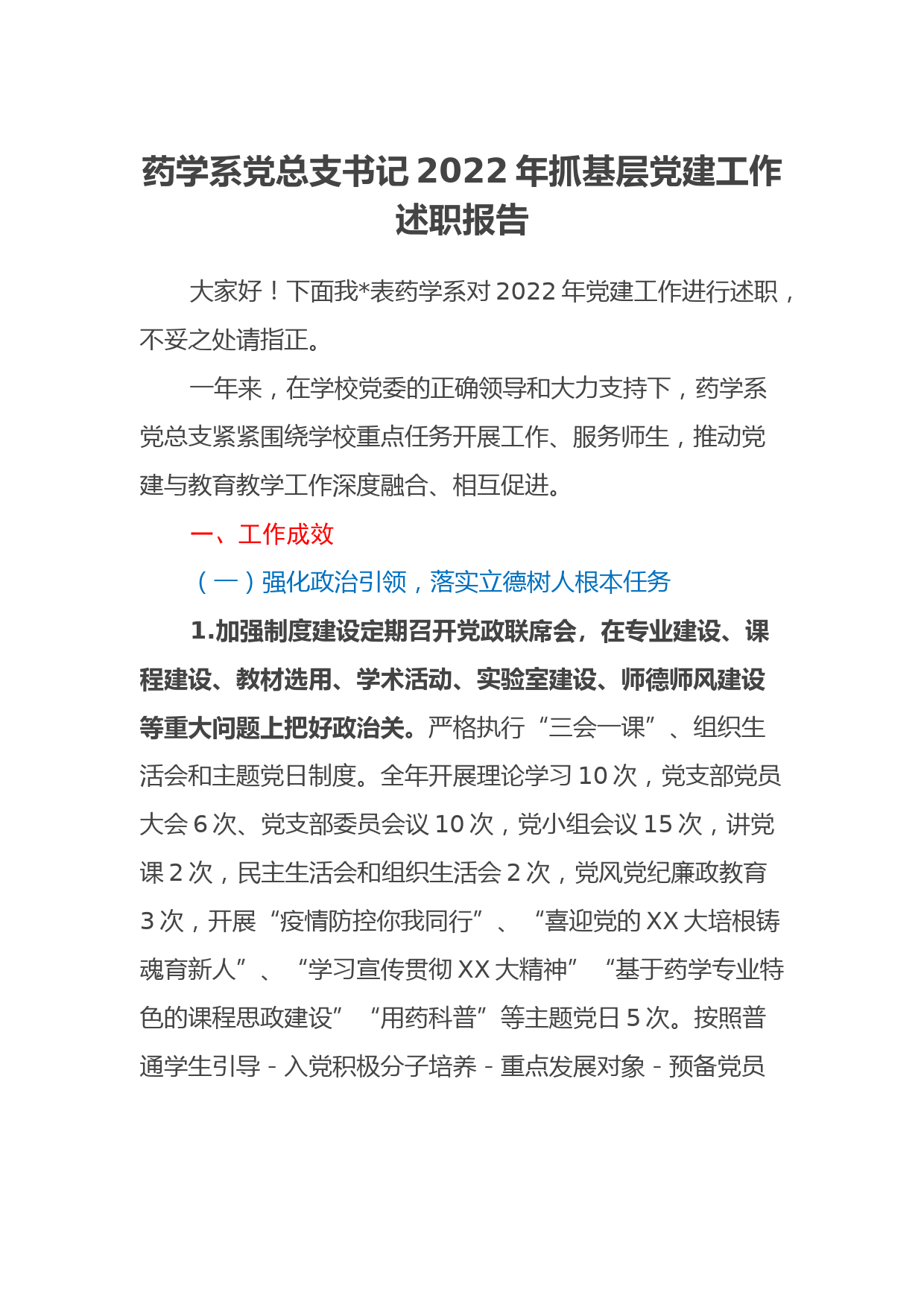 药学系党总支书记 2022 年抓基层党建工作述职报告

大家好！下面我*表药学系对 2022 年党建工作进行述职，不妥之处请指正。

一年来，在学校党委的正确领导和大力支持下，药学系党总支紧紧围绕学校重点任务开展工作、服务师生，推动党建与教育教学工作深度融合、相互促进。

一、工作成效

（一）强化政治引领，落实立德树人根本任务

1.加强制度建设定期召开党政联席会，在专业建设、课程建设、教材选用、学术活动、实验室建设、师德师风建设等重大问题上把好政治关。严格执行“三会一课”、组织生活会和主题党日制度。全年开展理论学习 10 次，党支部党员大会 6 次、党支部委员会议 10 次，党小组会议 15 次，讲党课 2 次，民主生活会和组织生活会 2 次，党风党纪廉政教育 3 次，开展“疫情防控你我同行”、“喜迎党的 XX 大培根铸魂育新人”、“学习宣传贯彻 XX 大精神”“基于药学专业特色的课程思政建设”“用药科普”等主题党日 5 次。按照普通学生引导 - 入党积极分子培养 - 重点发展对象 - 预备党员